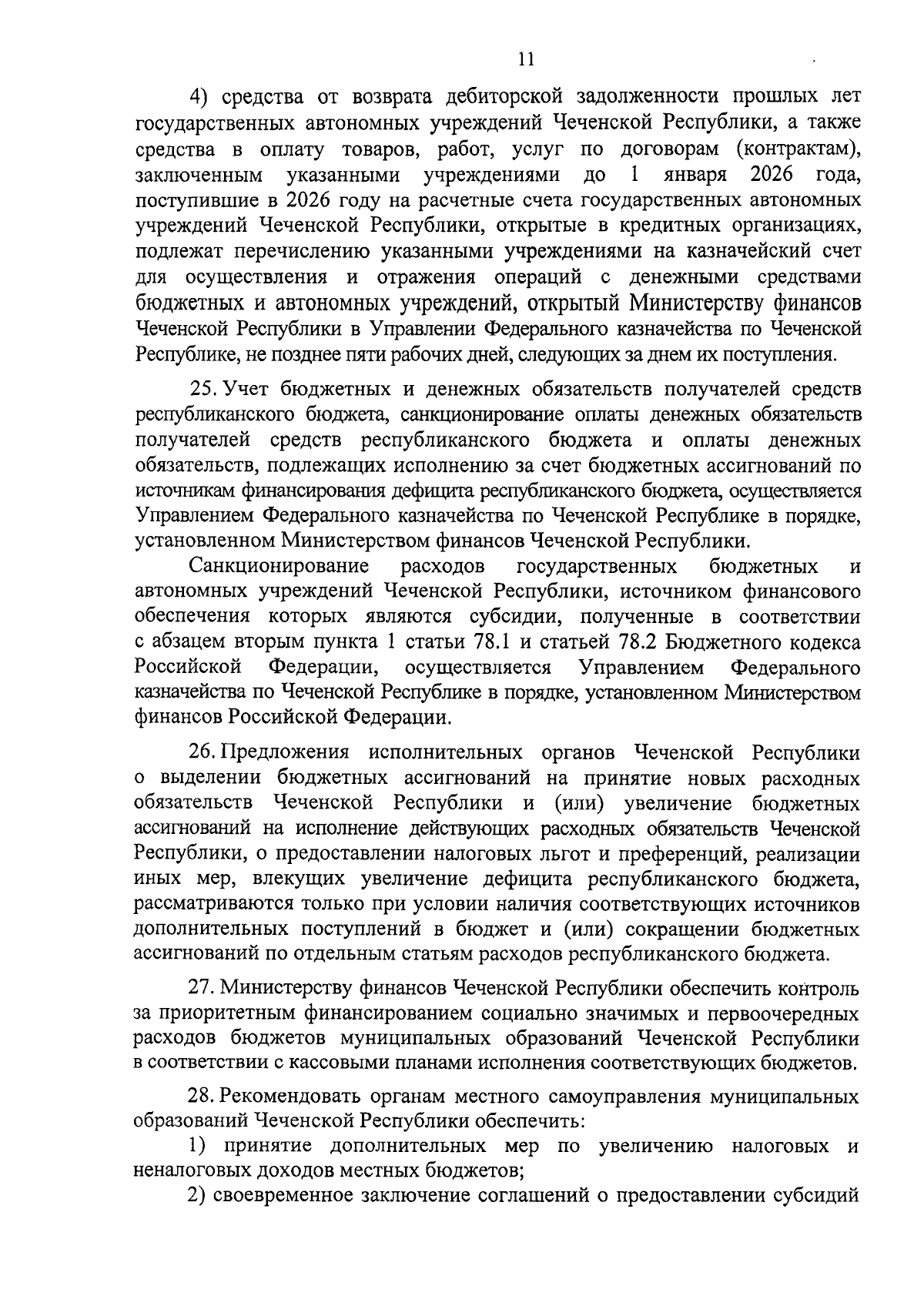 11

4) средства от возврата дебиторской задолженности прошлых лет государственных автономных учреждений Чеченской Республики, а также средства в оплату товаров, работ, услуг по договорам (контрактам), заключенным указанными учреждениями до 1 января 2026 года, поступившие в 2026 году на расчетные счета государственных автономных учреждений Чеченской Республики, открытые в кредитных организациях, подлежат перечислению указанными учреждениями на казначейский счет для осуществления и отражения операций с денежными средствами бюджетных и автономных учреждений, открытый Министерству финансов Чеченской Республики в Управлении Федерального казначейства по Чеченской Республике, не позднее пяти рабочих дней, следующих за днем их поступления.

25. Учет бюджетных и денежных обязательств получателей средств республиканского бюджета, санкционирование оплаты денежных обязательств получателей средств республиканского бюджета и оплаты денежных обязательств, подлежащих исполнению за счет бюджетных ассигнований по источникам финансирования дефицита республиканского бюджета, осуществляется Управлением Федерального казначейства по Чеченской Республике в порядке, установленном Министерством финансов Чеченской Республики.

Санкционирование расходов государственных бюджетных и автономных учреждений Чеченской Республики, источником финансового обеспечения которых являются субсидии, полученные в соответствии с абзацем вторым пункта 1 статьи 78.1 и статьей 78.2 Бюджетного кодекса Российской Федерации, осуществляется Управлением Федерального казначейства по Чеченской Республике в порядке, установленном Министерством финансов Российской Федерации.

26. Предложения исполнительных органов Чеченской Республики о выделении бюджетных ассигнований на принятие новых расходных обязательств Чеченской Республики и (или) увеличение бюджетных ассигнований на исполнение действующих расходных обязательств Чеченской Республики, о предоставлении налоговых льгот и преференций, реализации иных мер, влекущих увеличение дефицита республиканского бюджета, рассматриваются только при условии наличия соответствующих источников дополнительных поступлений в бюджет и (или) сокращении бюджетных ассигнований по отдельным статьям расходов республиканского бюджета.

27. Министерству финансов Чеченской Республики обеспечить контроль за приоритетным финансированием социально значимых и первоочередных расходов бюджетов муниципальных образований Чеченской Республики в соответствии с кассовыми планами исполнения соответствующих бюджетов.

28. Рекомендовать органам местного самоуправления муниципальных образований Чеченской Республики обеспечить:

1) принятие дополнительных мер по увеличению налоговых и неналоговых доходов местных бюджетов;

2) своевременное заключение соглашений о предоставлении субсидий